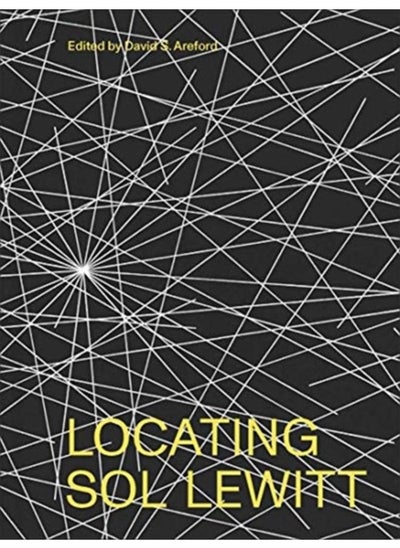 Edited by David S. Areford

LOCATING
SOL LEWITT